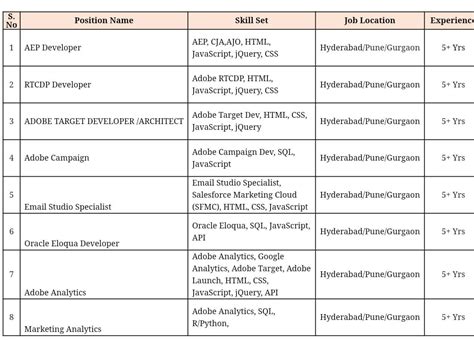 | S. No | Position Name | Skill Set | Job Location | Experience |
|---|---|---|---|---|
| 1 | AEP Developer | AEP, CJA,AJO, HTML, JavaScript, jQuery, CSS | Hyderabad/Pune/Gurgaon | 5+ Yrs |
| 2 | RTCDP Developer | Adobe RTCDP, HTML, JavaScript, jQuery, CSS | Hyderabad/Pune/Gurgaon | 5+ Yrs |
| 3 | ADOBE TARGET DEVELOPER /ARCHITECT | Adobe Target Dev, HTML, CSS, JavaScript, jQuery | Hyderabad/Pune/Gurgaon | 5+ Yrs |
| 4 | Adobe Campaign | Adobe Campaign Dev, SQL, JavaScript | Hyderabad/Pune/Gurgaon | 5+ Yrs |
| 5 | Email Studio Specialist | Email Studio Specialist, Salesforce Marketing Cloud (SFMC), HTML, CSS, JavaScript | Hyderabad/Pune/Gurgaon | 5+ Yrs |
| 6 | Oracle Eloqua Developer | Oracle Eloqua, SQL, JavaScript, API | Hyderabad/Pune/Gurgaon | 5+ Yrs |
| 7 | Adobe Analytics | Adobe Analytics, Google Analytics, Adobe Target, Adobe Launch, HTML, CSS, JavaScript, jQuery, API | Hyderabad/Pune/Gurgaon | 5+ Yrs |
| 8 | Marketing Analytics | Adobe Analytics, SQL, R/Python, | Hyderabad/Pune/Gurgaon | 5+ Yrs |